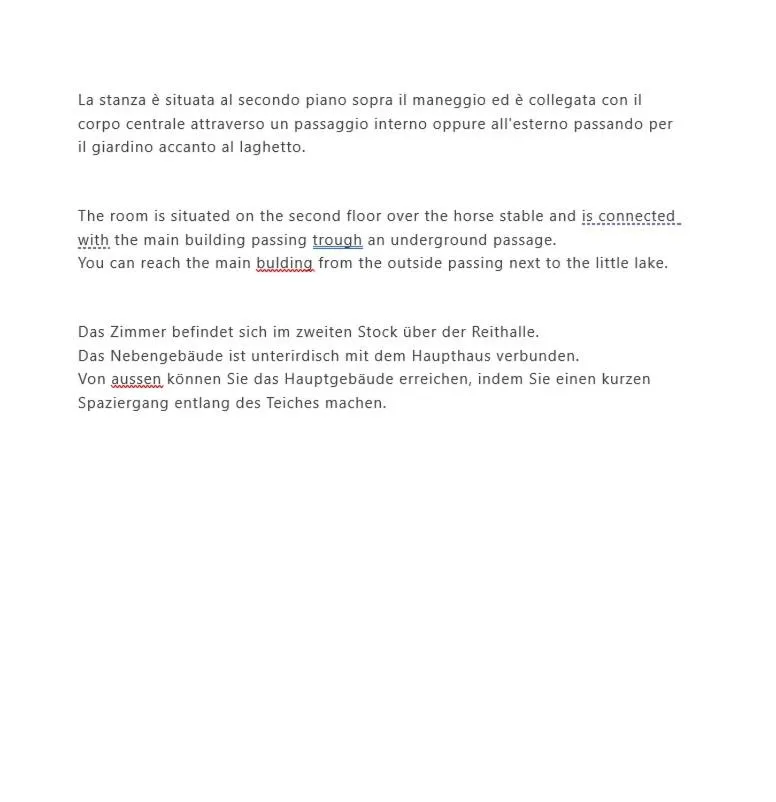 La stanza è situata al secondo piano sopra il maneggio ed è collegata con il corpo centrale attraverso un passaggio interno oppure all'esterno passando per il giardino accanto al laghetto.

The room is situated on the second floor over the horse stable and is connected with the main building passing trough an underground passage.
You can reach the main bulding from the outside passing next to the little lake.

Das Zimmer befindet sich im zweiten Stock über der Reithalle.
Das Nebengebäude ist unterirdisch mit dem Haupthaus verbunden.
Von aussen können Sie das Hauptgebäude erreichen, indem Sie einen kurzen Spaziergang entlang des Teiches machen.